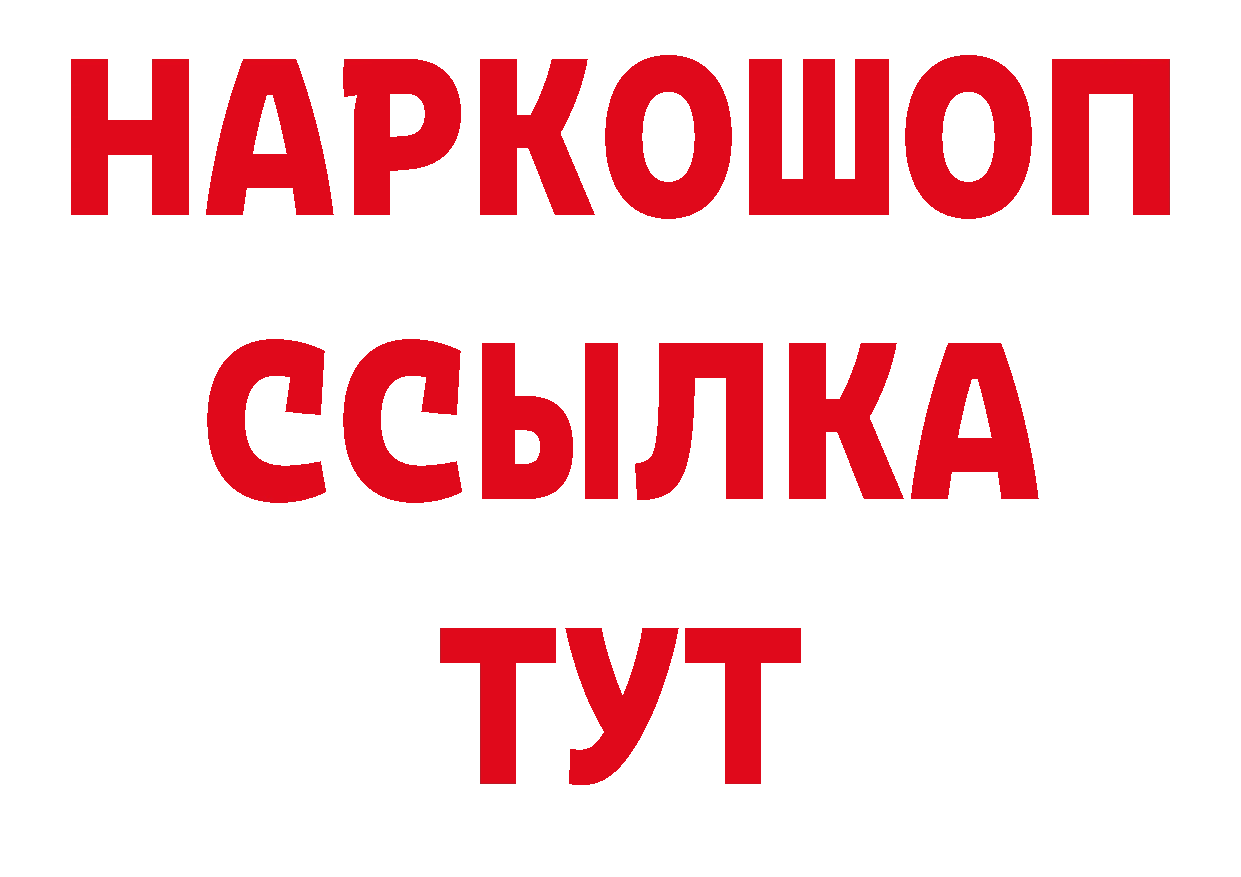 НАРКОШОП
ССЫЛКА
ТУТ